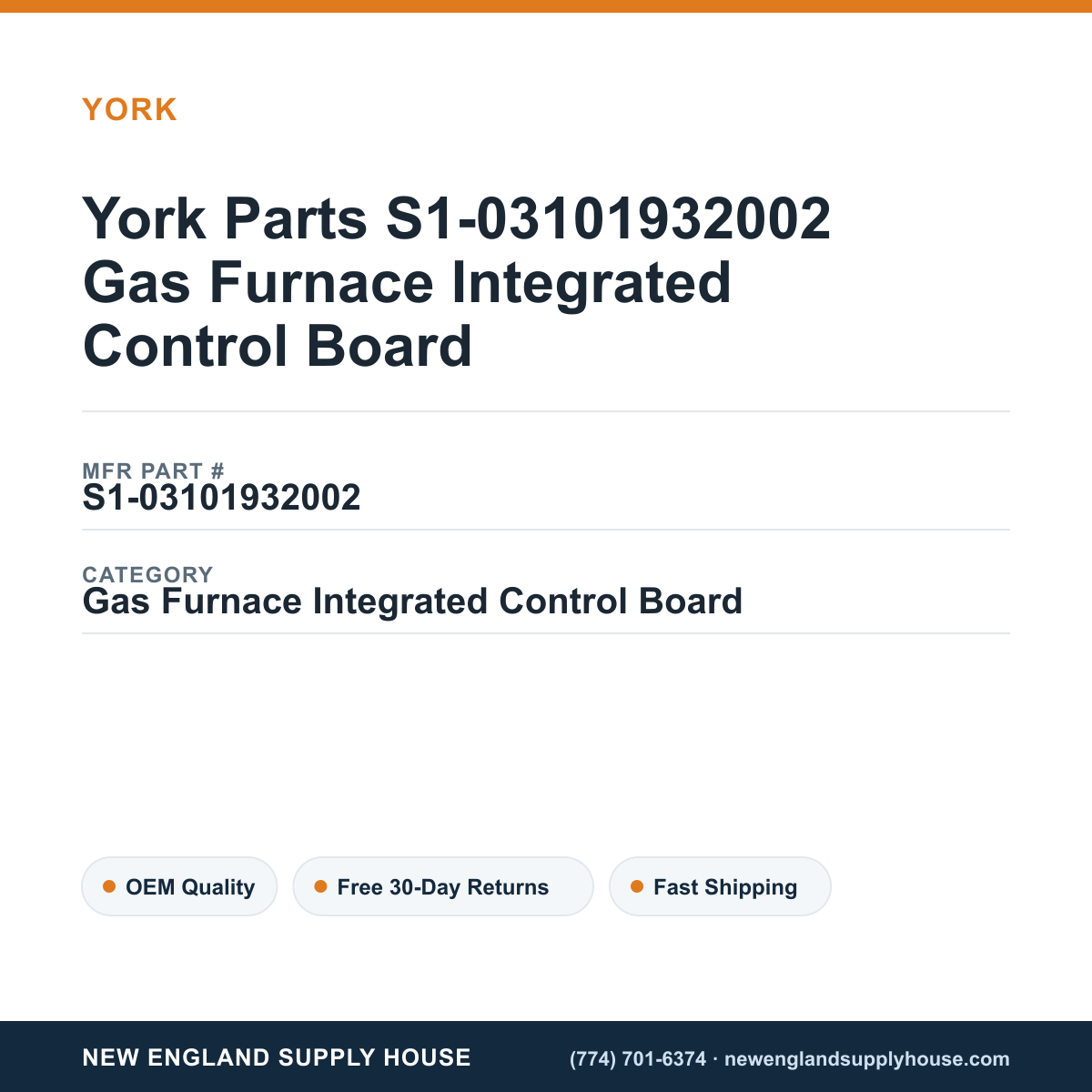 YORK

York Parts S1-03101932002 Gas Furnace Integrated Control Board

MFR PART #
S1-03101932002

CATEGORY
Gas Furnace Integrated Control Board

OEM Quality

Free 30-Day Returns

Fast Shipping

NEW ENGLAND SUPPLY HOUSE

(774) 701-6374 · newenglandsupplyhouse.com